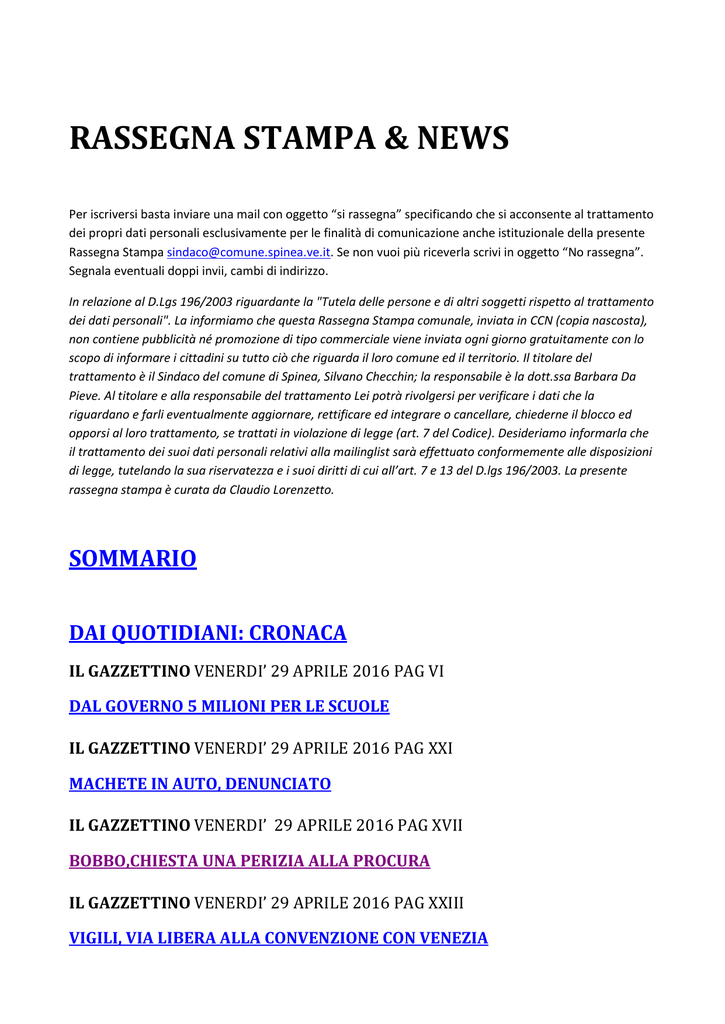 RASSEGNA STAMPA & NEWS

Per iscriversi basta inviare una mail con oggetto “si rassegna” specificando che si acconsente al trattamento dei propri dati personali esclusivamente per le finalità di comunicazione anche istituzionale della presente Rassegna Stampa sindaco@comune.spinea.ve.it. Se non vuoi più riceverla scrivi in oggetto “No rassegna”. Segnala eventuali doppi invii, cambi di indirizzo.

In relazione al D.Lgs 196/2003 riguardante la "Tutela delle persone e di altri soggetti rispetto al trattamento dei dati personali". La informiamo che questa Rassegna Stampa comunale, inviata in CCN (copia nascosta), non contiene pubblicità né promozione di tipo commerciale viene inviata ogni giorno gratuitamente con lo scopo di informare i cittadini su tutto ciò che riguarda il loro comune ed il territorio. Il titolare del trattamento è il Sindaco del comune di Spinea, Silvano Checchin; la responsabile è la dott.ssa Barbara Da Pieve. Al titolare e alla responsabile del trattamento Lei potrà rivolgersi per verificare i dati che la riguardano e farli eventualmente aggiornare, rettificare ed integrare o cancellare, chiederne il blocco ed opporsi al loro trattamento, se trattati in violazione di legge (art. 7 del Codice). Desideriamo informarla che il trattamento dei suoi dati personali relativi alla mailinglist sarà effettuato conformemente alle disposizioni di legge, tutelando la sua riservatezza e i suoi diritti di cui all’art. 7 e 13 del D.lgs 196/2003. La presente rassegna stampa è curata da Claudio Lorenzetto.

SOMMARIO

DAI QUOTIDIANI: CRONACA

IL GAZZETTINO VENERDI’ 29 APRILE 2016 PAG VI

DAL GOVERNO 5 MILIONI PER LE SCUOLE

IL GAZZETTINO VENERDI’ 29 APRILE 2016 PAG XXI

MACHETE IN AUTO, DENUNCIATO

IL GAZZETTINO VENERDI’ 29 APRILE 2016 PAG XVII

BOBBO,CHIESTA UNA PERIZIA ALLA PROCURA

IL GAZZETTINO VENERDI’ 29 APRILE 2016 PAG XXIII

VIGILI, VIA LIBERA ALLA CONVENZIONE CON VENEZIA